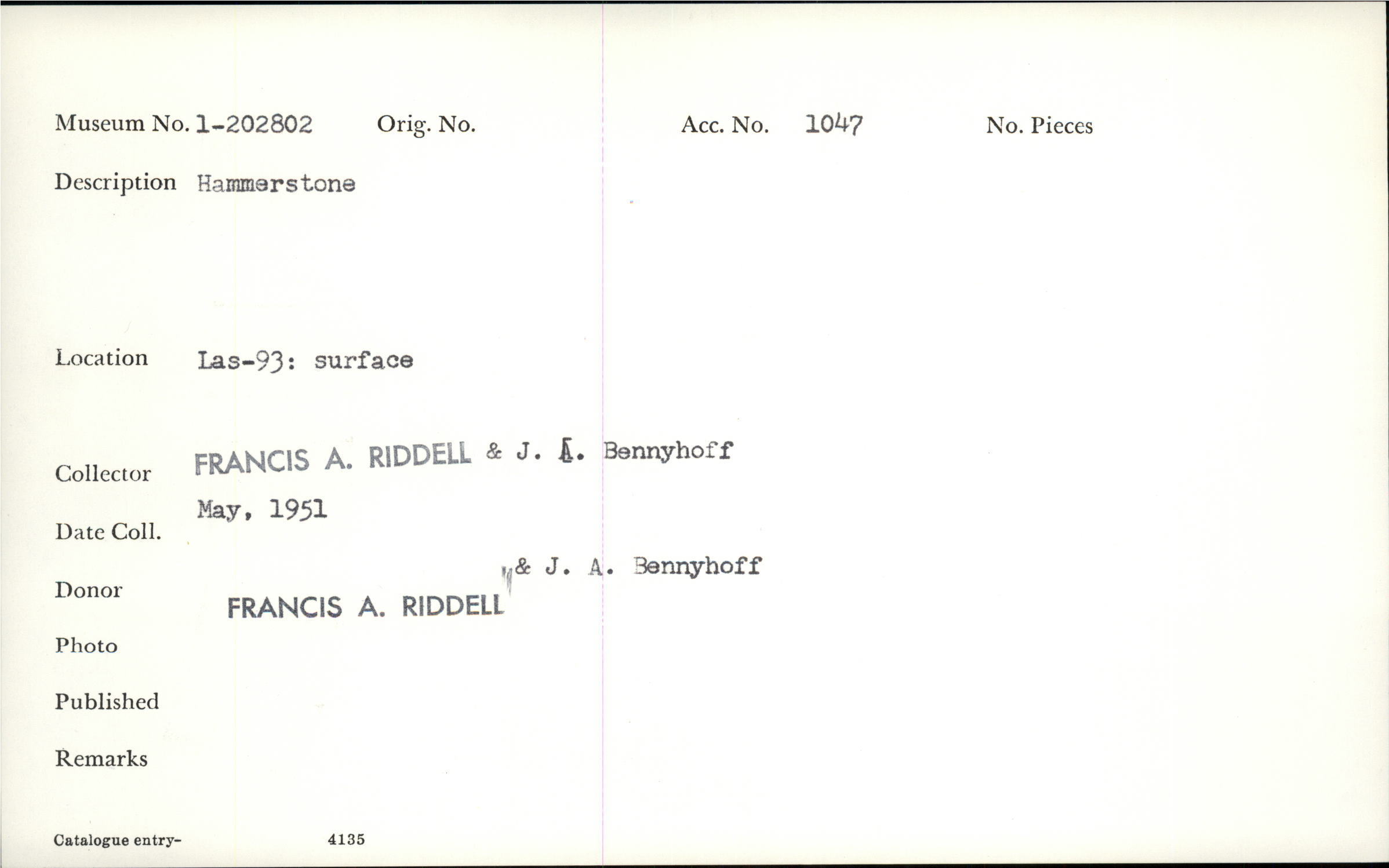 Museum No. 1-202802 Orig. No. Acc. No. 1047 No. Pieces

Description Hammerstone

Location Las-93: surface

Collector FRANCIS A. RIDDELL & J. A. Bennyhoff

Date Coll. May, 1951

Donor FRANCIS A. RIDDELL & J. A. Bennyhoff

Photo

Published

Remarks

Catalogue entry- 4135